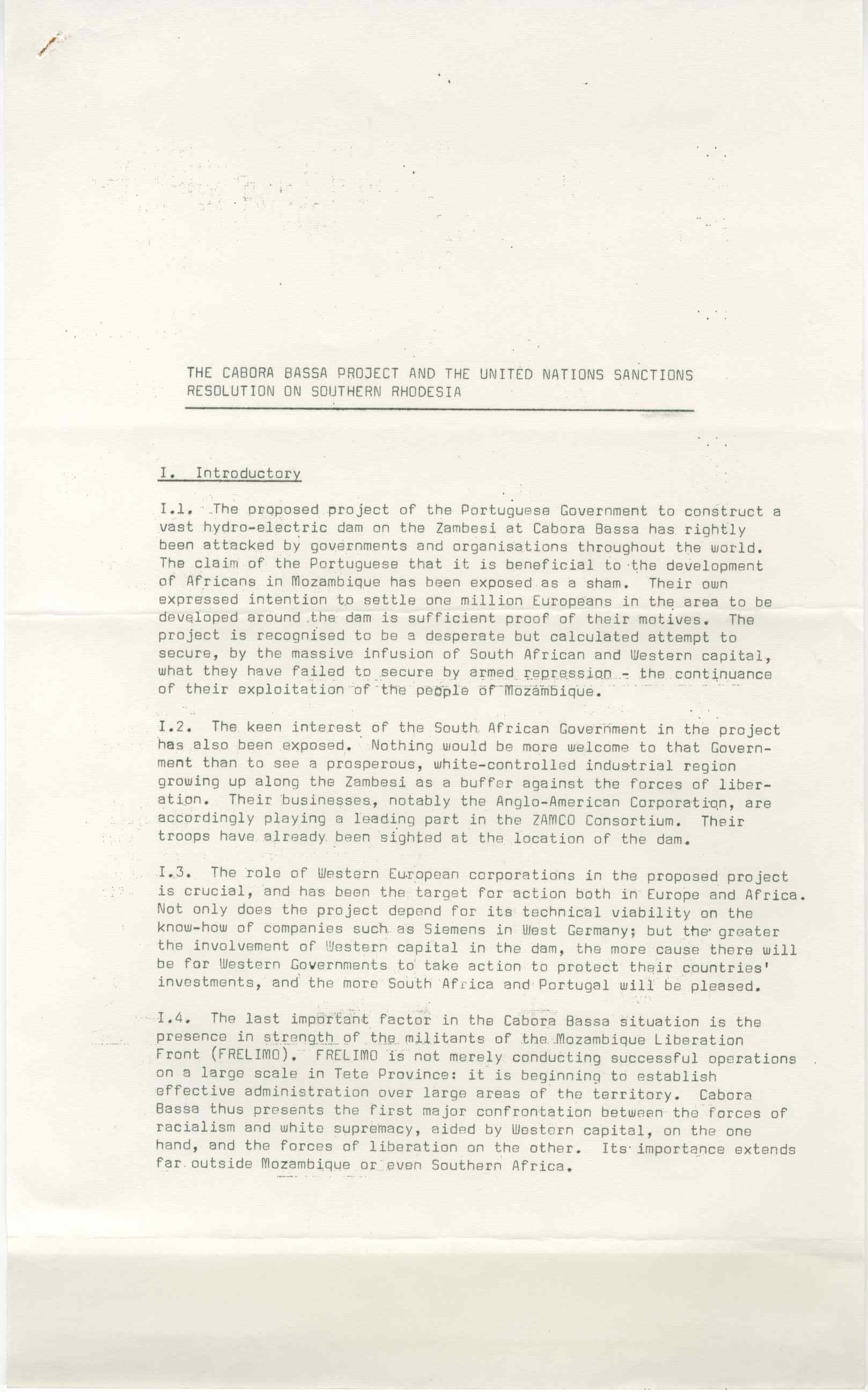 THE CABORA BASSA PROJECT AND THE UNITED NATIONS SANCTIONS RESOLUTION ON SOUTHERN RHODESIA

I. Introductory

I.1. The proposed project of the Portuguese Government to construct a vast hydro-electric dam on the Zambesi at Cabora Bassa has rightly been attacked by governments and organisations throughout the world. The claim of the Portuguese that it is beneficial to the development of Africans in Mozambique has been exposed as a sham. Their own expressed intention to settle one million Europeans in the area to be developed around the dam is sufficient proof of their motives. The project is recognised to be a desperate but calculated attempt to secure, by the massive infusion of South African and Western capital, what they have failed to secure by armed repression - the continuance of their exploitation of the people of Mozambique.

I.2. The keen interest of the South African Government in the project has also been exposed. Nothing would be more welcome to that Government than to see a prosperous, white-controlled industrial region growing up along the Zambesi as a buffer against the forces of liberation. Their businesses, notably the Anglo-American Corporation, are accordingly playing a leading part in the ZAMCO Consortium. Their troops have already been sighted at the location of the dam.

I.3. The role of Western European corporations in the proposed project is crucial, and has been the target for action both in Europe and Africa. Not only does the project depend for its technical viability on the know-how of companies such as Siemens in West Germany; but the greater the involvement of Western capital in the dam, the more cause there will be for Western Governments to take action to protect their countries' investments, and the more South Africa and Portugal will be pleased.

I.4. The last important factor in the Cabora Bassa situation is the presence in strength of the militants of the Mozambique Liberation Front (FRELIMO). FRELIMO is not merely conducting successful operations on a large scale in Tete Province: it is beginning to establish effective administration over large areas of the territory. Cabora Bassa thus presents the first major confrontation between the forces of racialism and white supremacy, aided by Western capital, on the one hand, and the forces of liberation on the other. Its importance extends far outside Mozambique or even Southern Africa.